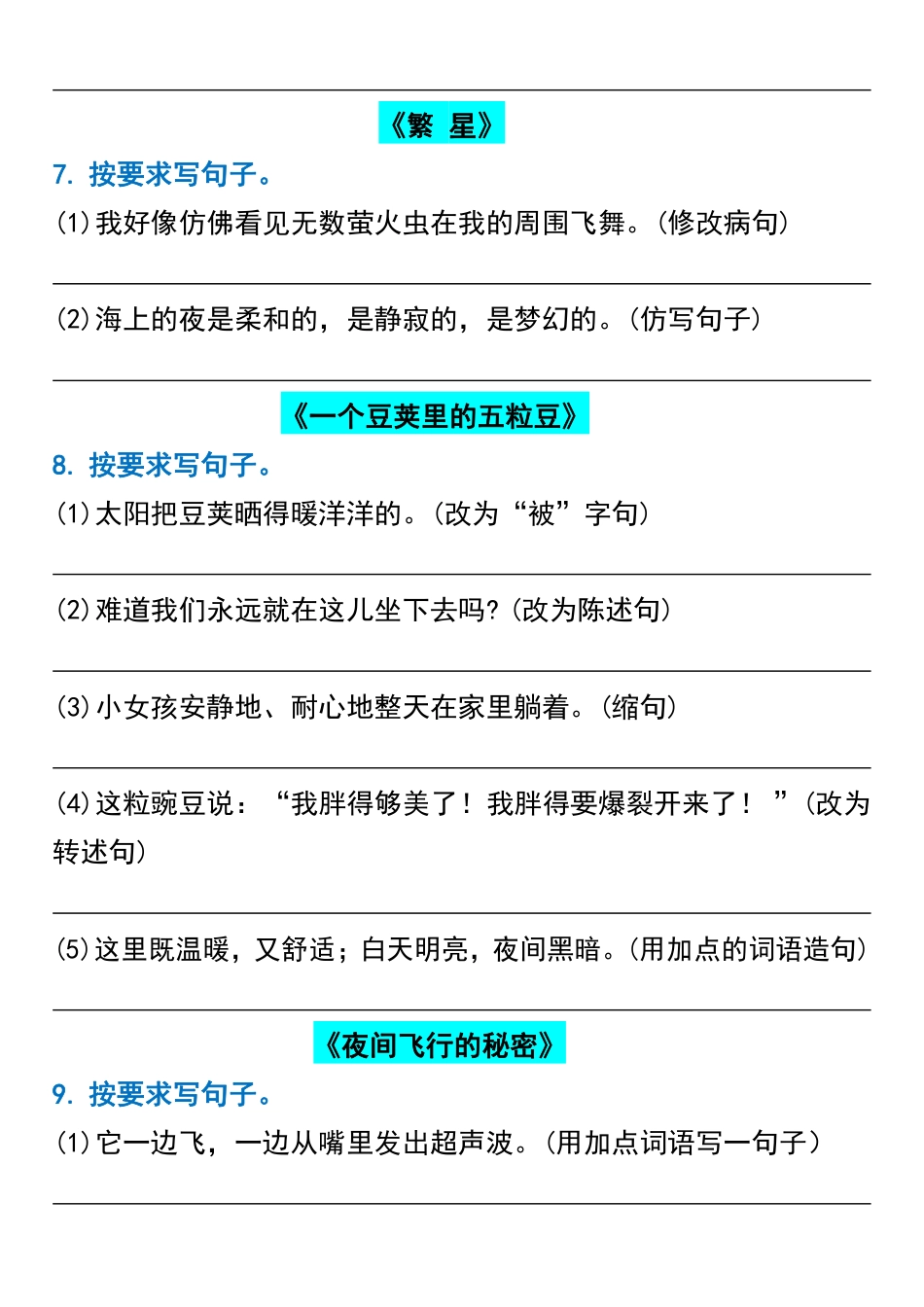 《繁 星》

7. 按要求写句子。

(1)我好像仿佛看见无数萤火虫在我的周围飞舞。(修改病句)

(2)海上的夜是柔和的，是静寂的，是梦幻的。(仿写句子)

《一个豆荚里的五粒豆》

8. 按要求写句子。

(1)太阳把豆荚晒得暖洋洋的。(改为“被”字句)

(2)难道我们永远就在这儿坐下去吗?(改为陈述句)

(3)小女孩安静地、耐心地整天在家里躺着。(缩句)

(4)这粒豌豆说：“我胖得够美了！我胖得要爆裂开来了！”(改为转述句)

(5)这里既温暖，又舒适；白天明亮，夜间黑暗。(用加点的词语造句)

《夜间飞行的秘密》

9. 按要求写句子。

(1)它一边飞，一边从嘴里发出超声波。(用加点词语写一句子)